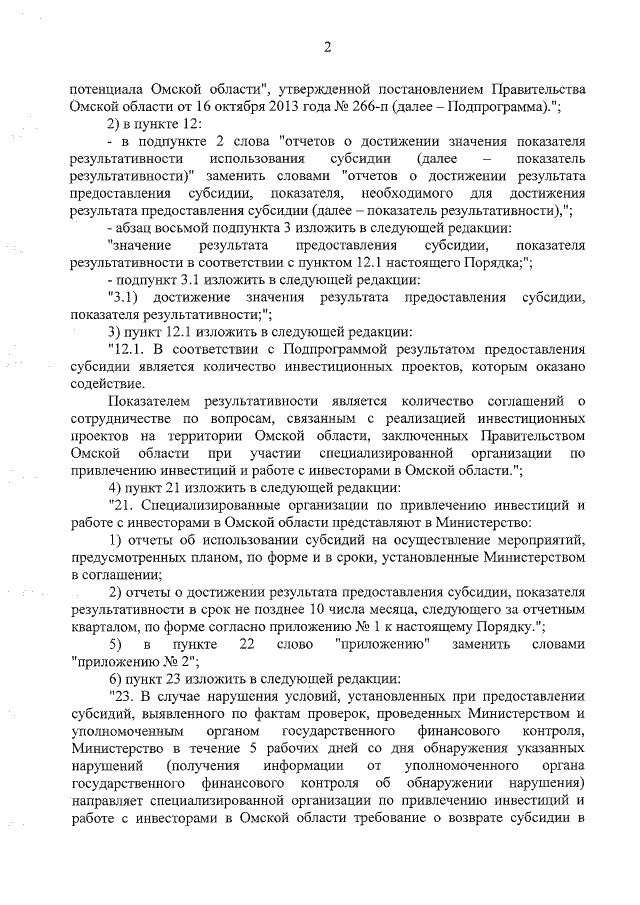 2

потенциала Омской области", утвержденной постановлением Правительства Омской области от 16 октября 2013 года № 266-п (далее – Подпрограмма).";

2) в пункте 12:

- в подпункте 2 слова "отчетов о достижении значения показателя результативности использования субсидии (далее – показатель результативности)" заменить словами "отчетов о достижении результата предоставления субсидии, показателя, необходимого для достижения результата предоставления субсидии (далее – показатель результативности),";

- абзац восьмой подпункта 3 изложить в следующей редакции:

"значение результата предоставления субсидии, показателя результативности в соответствии с пунктом 12.1 настоящего Порядка;";

- подпункт 3.1 изложить в следующей редакции:

"3.1) достижение значения результата предоставления субсидии, показателя результативности;";

3) пункт 12.1 изложить в следующей редакции:

"12.1. В соответствии с Подпрограммой результатом предоставления субсидии является количество инвестиционных проектов, которым оказано содействие.

Показателем результативности является количество соглашений о сотрудничестве по вопросам, связанным с реализацией инвестиционных проектов на территории Омской области, заключенных Правительством Омской области при участии специализированной организации по привлечению инвестиций и работе с инвесторами в Омской области.";

4) пункт 21 изложить в следующей редакции:

"21. Специализированные организации по привлечению инвестиций и работе с инвесторами в Омской области представляют в Министерство:

1) отчеты об использовании субсидий на осуществление мероприятий, предусмотренных планом, по форме и в сроки, установленные Министерством в соглашении;

2) отчеты о достижении результата предоставления субсидии, показателя результативности в срок не позднее 10 числа месяца, следующего за отчетным кварталом, по форме согласно приложению № 1 к настоящему Порядку.";

5) в пункте 22 слово "приложению" заменить словами "приложению № 2";

6) пункт 23 изложить в следующей редакции:

"23. В случае нарушения условий, установленных при предоставлении субсидий, выявленного по фактам проверок, проведенных Министерством и уполномоченным органом государственного финансового контроля, Министерство в течение 5 рабочих дней со дня обнаружения указанных нарушений (получения информации от уполномоченного органа государственного финансового контроля об обнаружении нарушения) направляет специализированной организации по привлечению инвестиций и работе с инвесторами в Омской области требование о возврате субсидии в